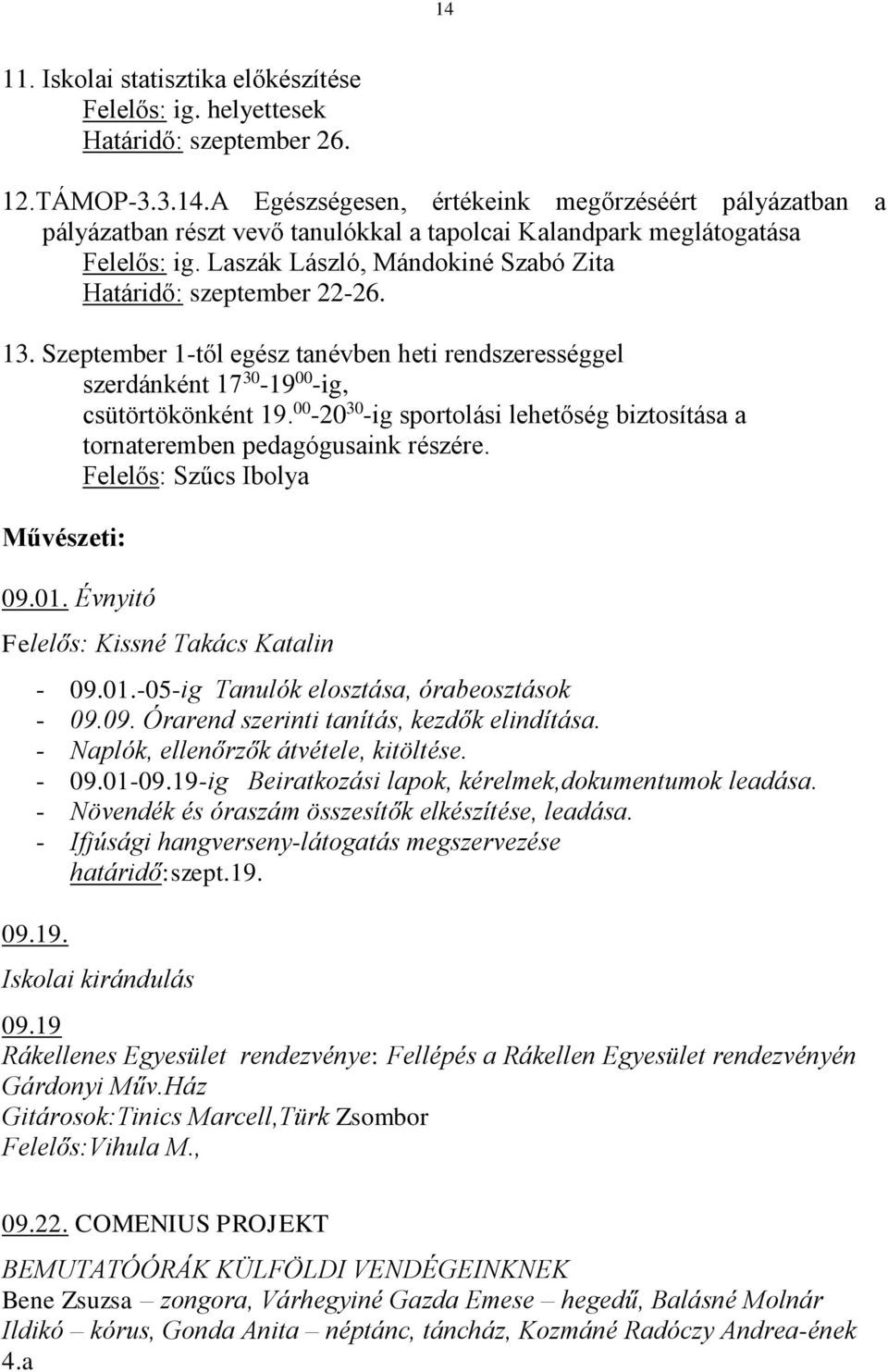 14

11. Iskolai statisztika előkészítése
Felelős: ig. helyettesek
Határidő: szeptember 26.

12.TÁMOP-3.3.14.A Egészségesen, értékeink megőrzéséért pályázatban a pályázatban részt vevő tanulókkal a tapolcai Kalandpark meglátogatása
Felelős: ig. Laszák László, Mándokiné Szabó Zita
Határidő: szeptember 22-26.

13. Szeptember 1-től egész tanévben heti rendszerességgel szerdánként $17^{30}$-$19^{00}$-ig, csütörtökönként $19.^{00}$-$20^{30}$-ig sportolási lehetőség biztosítása a tornateremben pedagógusaink részére.
Felelős: Szűcs Ibolya

Művészeti:

09.01. Évnyitó

Felelős: Kissné Takács Katalin

- 09.01.-05-ig Tanulók elosztása, órabeosztások
- 09.09. Órarend szerinti tanítás, kezdők elindítása.
- Naplók, ellenőrzők átvétele, kitöltése.
- 09.01-09.19-ig Beiratkozási lapok, kérelmek,dokumentumok leadása.
- Növendék és óraszám összesítők elkészítése, leadása.
- Ifjúsági hangverseny-látogatás megszervezése határidő:szept.19.

09.19.

Iskolai kirándulás

09.19
Rákellenes Egyesület rendezvénye: Fellépés a Rákellen Egyesület rendezvényén Gárdonyi Műv.Ház
Gitárosok:Tinics Marcell,Türk Zsombor
Felelős:Vihula M.,

09.22. COMENIUS PROJEKT

BEMUTATÓÓRÁK KÜLFÖLDI VENDÉGEINKNEK
Bene Zsuzsa – zongora, Várhegyiné Gazda Emese – hegedű, Balásné Molnár Ildikó – kórus, Gonda Anita – néptánc, táncház, Kozmáné Radóczy Andrea-ének 4.a